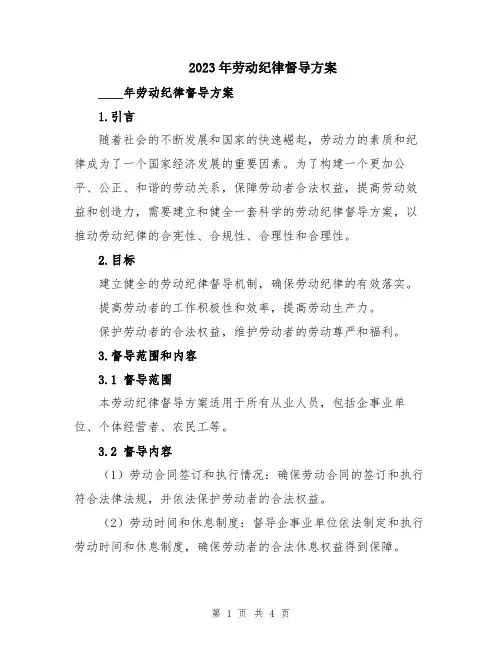 2023年劳动纪律督导方案

____年劳动纪律督导方案

1.引言

随着社会的不断发展和国家的快速崛起，劳动力的素质和纪律成为了一个国家经济发展的重要因素。为了构建一个更加公平、公正、和谐的劳动关系，保障劳动者合法权益，提高劳动效益和创造力，需要建立和健全一套科学的劳动纪律督导方案，以推动劳动纪律的合宪性、合规性、合理性和合理性。

2.目标

建立健全的劳动纪律督导机制，确保劳动纪律的有效落实。

提高劳动者的工作积极性和效率，提高劳动生产力。

保护劳动者的合法权益，维护劳动者的劳动尊严和福利。

3.督导范围和内容

3.1 督导范围

本劳动纪律督导方案适用于所有从业人员，包括企事业单位、个体经营者、农民工等。

3.2 督导内容

（1）劳动合同签订和执行情况：确保劳动合同的签订和执行符合法律法规，并依法保护劳动者的合法权益。

（2）劳动时间和休息制度：督导企事业单位依法制定和执行劳动时间和休息制度，确保劳动者的合法休息权益得到保障。

第 1 页 共 4 页